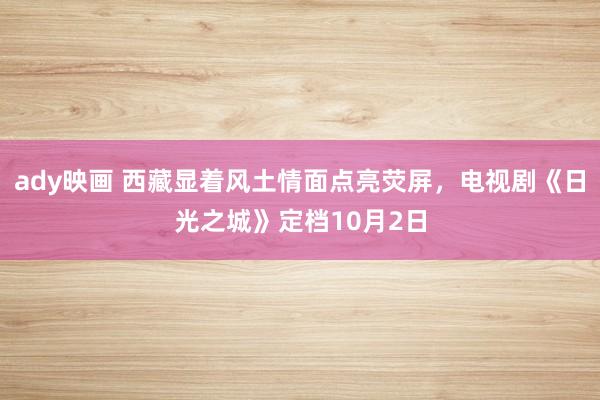 ady映画 西藏显着风土情面点亮荧屏，电视剧《日光之城》定档10月2日